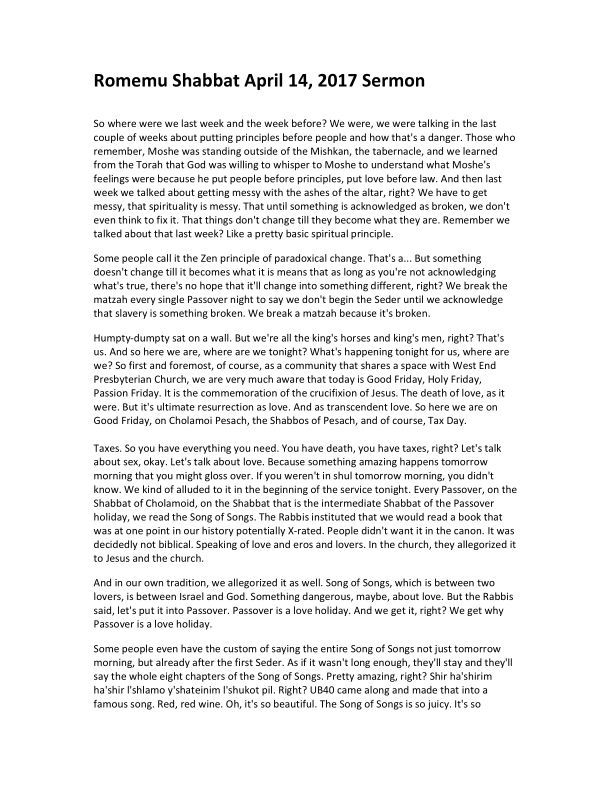 Romemu Shabbat April 14, 2017 Sermon

So where were we last week and the week before? We were, we were talking in the last couple of weeks about putting principles before people and how that's a danger. Those who remember, Moshe was standing outside of the Mishkan, the tabernacle, and we learned from the Torah that God was willing to whisper to Moshe to understand what Moshe's feelings were because he put people before principles, put love before law. And then last week we talked about getting messy with the ashes of the altar, right? We have to get messy, that spirituality is messy. That until something is acknowledged as broken, we don't even think to fix it. That things don't change till they become what they are. Remember we talked about that last week? Like a pretty basic spiritual principle.

Some people call it the Zen principle of paradoxical change. That's a... But something doesn't change till it becomes what it is means that as long as you're not acknowledging what's true, there's no hope that it'll change into something different, right? We break the matzah every single Passover night to say we don't begin the Seder until we acknowledge that slavery is something broken. We break a matzah because it's broken.

Humpty-dumpty sat on a wall. But we're all the king's horses and king's men, right? That's us. And so here we are, where are we tonight? What's happening tonight for us, where are we? So first and foremost, of course, as a community that shares a space with West End Presbyterian Church, we are very much aware that today is Good Friday, Holy Friday, Passion Friday. It is the commemoration of the crucifixion of Jesus. The death of love, as it were. But it's ultimate resurrection as love. And as transcendent love. So here we are on Good Friday, on Cholamoi Pesach, the Shabbos of Pesach, and of course, Tax Day.

Taxes. So you have everything you need. You have death, you have taxes, right? Let's talk about sex, okay. Let's talk about love. Because something amazing happens tomorrow morning that you might gloss over. If you weren't in shul tomorrow morning, you didn't know. We kind of alluded to it in the beginning of the service tonight. Every Passover, on the Shabbat of Cholamoid, on the Shabbat that is the intermediate Shabbat of the Passover holiday, we read the Song of Songs. The Rabbis instituted that we would read a book that was at one point in our history potentially X-rated. People didn't want it in the canon. It was decidedly not biblical. Speaking of love and eros and lovers. In the church, they allegorized it to Jesus and the church.

And in our own tradition, we allegorized it as well. Song of Songs, which is between two lovers, is between Israel and God. Something dangerous, maybe, about love. But the Rabbis said, let's put it into Passover. Passover is a love holiday. And we get it, right? We get why Passover is a love holiday.

Some people even have the custom of saying the entire Song of Songs not just tomorrow morning, but already after the first Seder. As if it wasn't long enough, they'll stay and they'll say the whole eight chapters of the Song of Songs. Pretty amazing, right? Shir ha'shirim ha'shir l'shlamo y'shateinim l'shukot pil. Right? UB40 came along and made that into a famous song. Red, red wine. Oh, it's so beautiful. The Song of Songs is so juicy. It's so